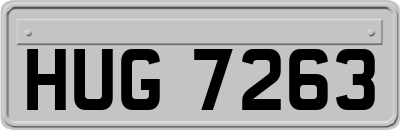 HUG 7263